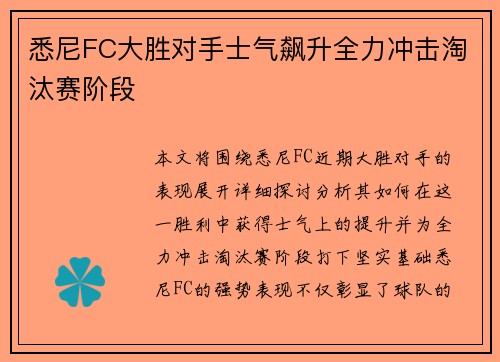 悉尼FC大胜对手士气飙升全力冲击淘汰赛阶段

本文将围绕悉尼FC近期大胜对手的表现展开详细探讨分析其如何在这一胜利中获得士气上的提升并为全力冲击淘汰赛阶段打下坚实基础悉尼FC的强势表现不仅彰显了球队的